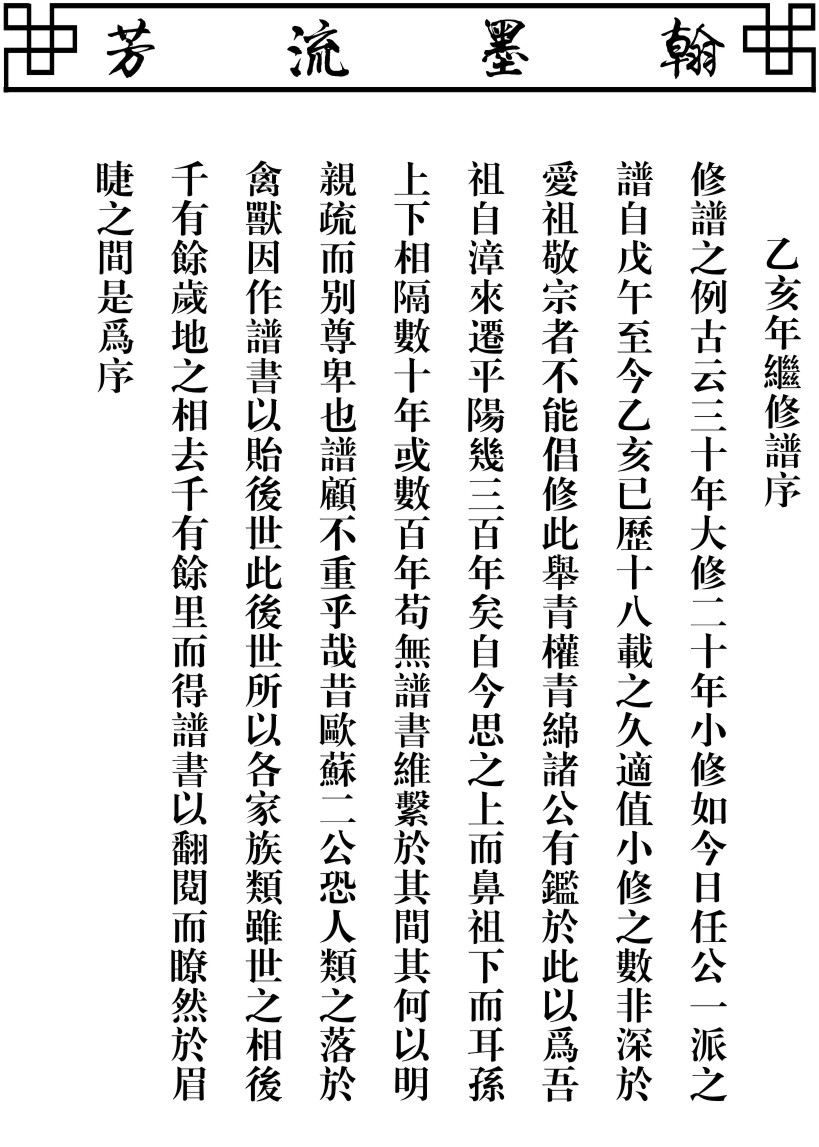 翰墨流芳

乙亥年繼修譜序

修譜之例古云三十年大修二十年小修如今日任公一派之譜自戊午至今乙亥已歷十八載之久適值小修之數非深於愛祖敬宗者不能倡修此舉青權青綿諸公有鑑於此以爲吾祖自漳來遷平陽幾三百年矣自今思之上而鼻祖下而耳孫上下相隔數十年或數百年苟無譜書維繫於其間其何以明親疏而別尊卑也譜顧不重乎哉昔歐蘇二公恐人類之落於禽獸因作譜書以貽後世此後世所以各家族類雖世之相後千有餘歲地之相去千有餘里而得譜書以翻閱而瞭然於眉睫之間是爲序